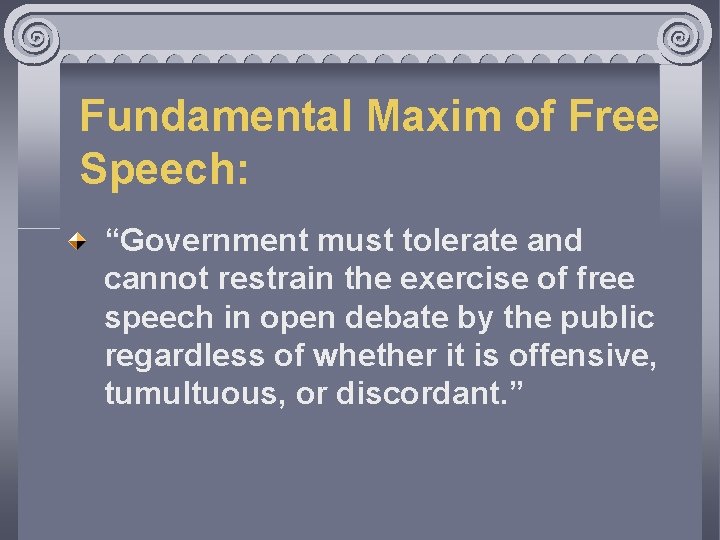 Fundamental Maxim of Free Speech:

“Government must tolerate and cannot restrain the exercise of free speech in open debate by the public regardless of whether it is offensive, tumultuous, or discordant.”